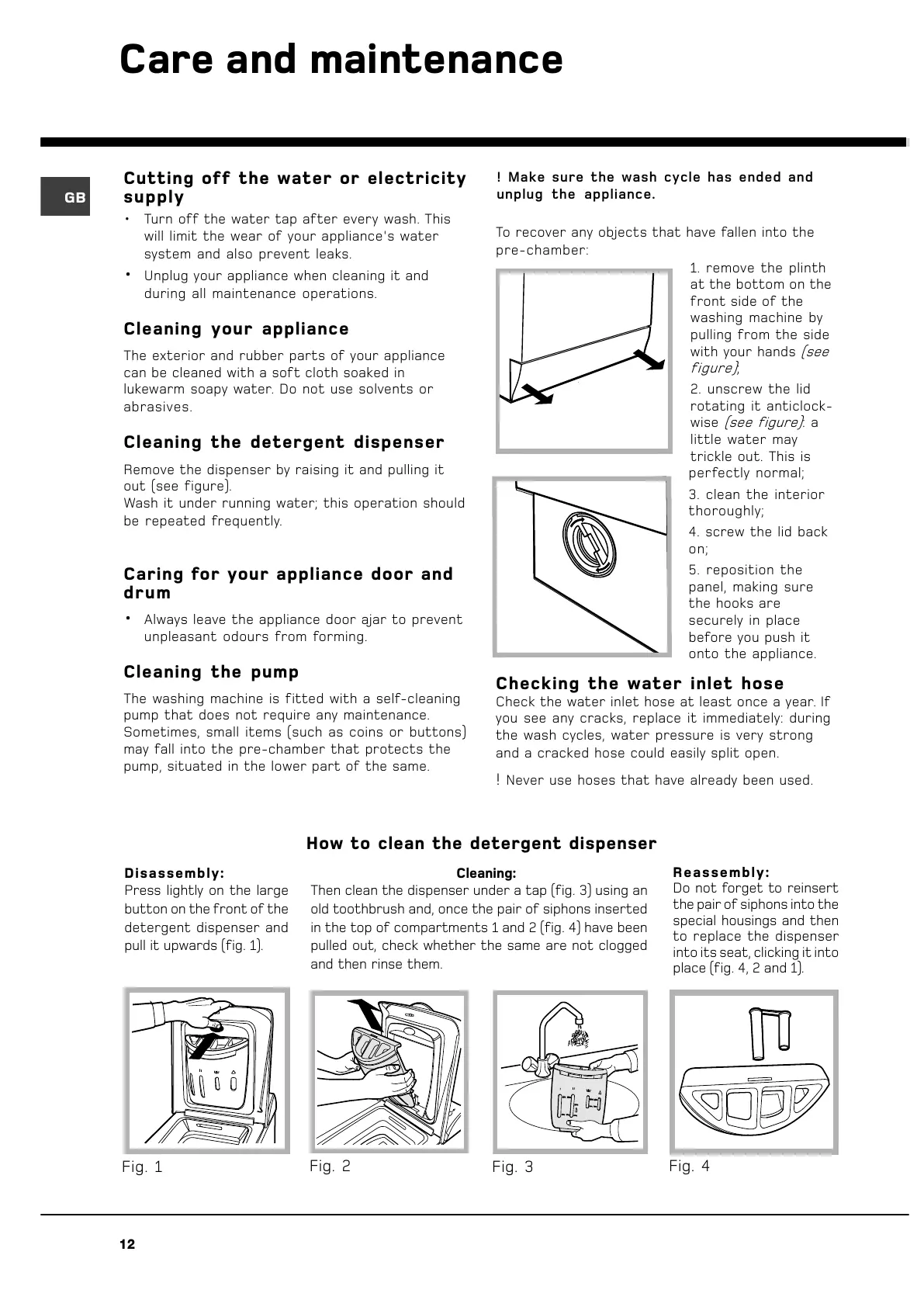 Care and maintenance

GB

Cutting off the water or electricity supply

• Turn off the water tap after every wash. This will limit the wear of your appliance's water system and also prevent leaks.

• Unplug your appliance when cleaning it and during all maintenance operations.

Cleaning your appliance

The exterior and rubber parts of your appliance can be cleaned with a soft cloth soaked in lukewarm soapy water. Do not use solvents or abrasives.

Cleaning the detergent dispenser

Remove the dispenser by raising it and pulling it out (see figure).
Wash it under running water; this operation should be repeated frequently.

Caring for your appliance door and drum

• Always leave the appliance door ajar to prevent unpleasant odours from forming.

Cleaning the pump

The washing machine is fitted with a self-cleaning pump that does not require any maintenance. Sometimes, small items (such as coins or buttons) may fall into the pre-chamber that protects the pump, situated in the lower part of the same.

! Make sure the wash cycle has ended and unplug the appliance.

To recover any objects that have fallen into the pre-chamber:

1. remove the plinth at the bottom on the front side of the washing machine by pulling from the side with your hands (see figure);

2. unscrew the lid rotating it anticlockwise (see figure): a little water may trickle out. This is perfectly normal;

3. clean the interior thoroughly;

4. screw the lid back on;

5. reposition the panel, making sure the hooks are securely in place before you push it onto the appliance.

Checking the water inlet hose

Check the water inlet hose at least once a year. If you see any cracks, replace it immediately: during the wash cycles, water pressure is very strong and a cracked hose could easily split open.

! Never use hoses that have already been used.

How to clean the detergent dispenser

Disassembly:
Press lightly on the large button on the front of the detergent dispenser and pull it upwards (fig. 1).

Cleaning:
Then clean the dispenser under a tap (fig. 3) using an old toothbrush and, once the pair of siphons inserted in the top of compartments 1 and 2 (fig. 4) have been pulled out, check whether the same are not clogged and then rinse them.

Reassembly:
Do not forget to reinsert the pair of siphons into the special housings and then to replace the dispenser into its seat, clicking it into place (fig. 4, 2 and 1).

Fig. 1

Fig. 2

Fig. 3

Fig. 4

12